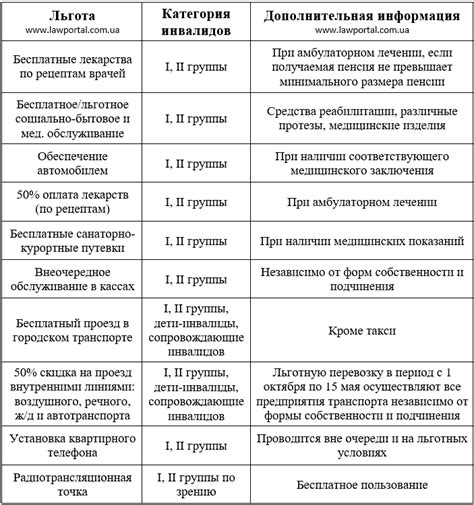 | Льгота www.lawportal.com.ua | Категория инвалидов | Дополнительная информация www.lawportal.com.ua |
|---|---|---|
| Бесплатные лекарства по рецептам врачей | I, II группы | При амбулаторном лечении, если получаемая пенсия не превышает минимального размера пенсии |
| Бесплатное/льготное социально-бытовое и мед. обслуживание | I, II группы | Средства реабилитации, различные протезы, медицинские изделия |
| Обеспечение автомобилем | I, II группы | При наличии соответствующего медицинского заключения |
| 50% оплата лекарств (по рецептам) | I, II группы | При амбулаторном лечении |
| Бесплатные санаторно-курортные путевки | I, II группы | При наличии медицинских показаний |
| Внеочередное обслуживание в кассах | I, II группы | Независимо от форм собственности и подчинения |
| Бесплатный проезд в городском транспорте | I, II группы, дети-инвалиды, сопровождающие инвалидов | Кроме такси |
| 50% скидка на проезд внутренними линиями: воздушного, речного, ж/д и автотранспорта | I, II группы, дети-инвалиды, сопровождающие инвалидов | Льготную перевозку в период с 1 октября по 15 мая осуществляют все предприятия транспорта независимо от формы собственности и подчинения |
| Установка квартирного телефона | I, II группы | Проводится вне очереди и на льготных условиях |
| Радиотрансляционная точка | I, II группы по зрению | Бесплатное пользование |